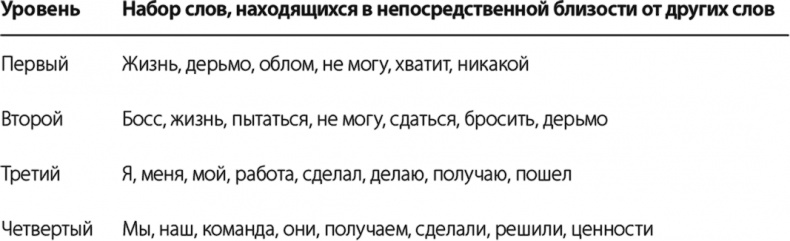 | Уровень | Набор слов, находящихся в непосредственной близости от других слов |
|---|---|
| Первый | Жизнь, дерьмо, облом, не могу, хватит, никакой |
| Второй | Босс, жизнь, пытаться, не могу, сдаться, бросить, дерьмо |
| Третий | Я, меня, мой, работа, сделал, делаю, получаю, пошел |
| Четвертый | Мы, наш, команда, они, получаем, сделали, решили, ценности |